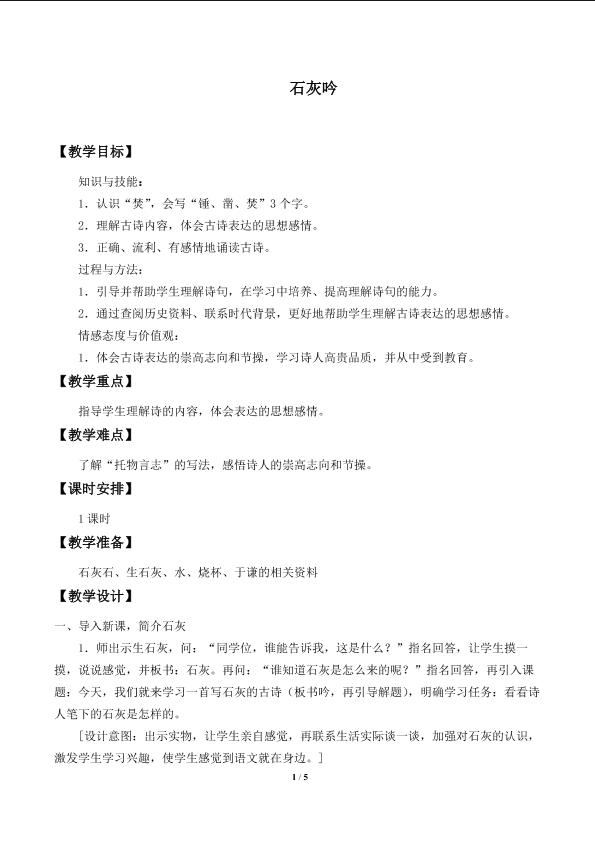 石灰吟

【教学目标】

知识与技能：

1．认识“焚”，会写“锤、凿、焚”3个字。

2．理解古诗内容，体会古诗表达的思想感情。

3．正确、流利、有感情地诵读古诗。

过程与方法：

1．引导并帮助学生理解诗句，在学习中培养、提高理解诗句的能力。

2．通过查阅历史资料、联系时代背景，更好地帮助学生理解古诗表达的思想感情。

情感态度与价值观：

1．体会古诗表达的崇高志向和节操，学习诗人高贵品质，并从中受到教育。

【教学重点】

指导学生理解诗的内容，体会表达的思想感情。

【教学难点】

了解“托物言志”的写法，感悟诗人的崇高志向和节操。

【课时安排】

1课时

【教学准备】

石灰石、生石灰、水、烧杯、于谦的相关资料

【教学设计】

一、导入新课，简介石灰

1．师出示生石灰，问：“同学位，谁能告诉我，这是什么？”指名回答，让学生摸一摸，说说感觉，并板书：石灰。再问：“谁知道石灰是怎么来的呢？”指名回答，再引入课题：今天，我们就来学习一首写石灰的古诗（板书吟，再引导解题），明确学习任务：看看诗人笔下的石灰是怎样的。

［设计意图：出示实物，让学生亲自感觉，再联系生活实际谈一谈，加强对石灰的认识，激发学生学习兴趣，使学生感觉到语文就在身边。］

1 / 5